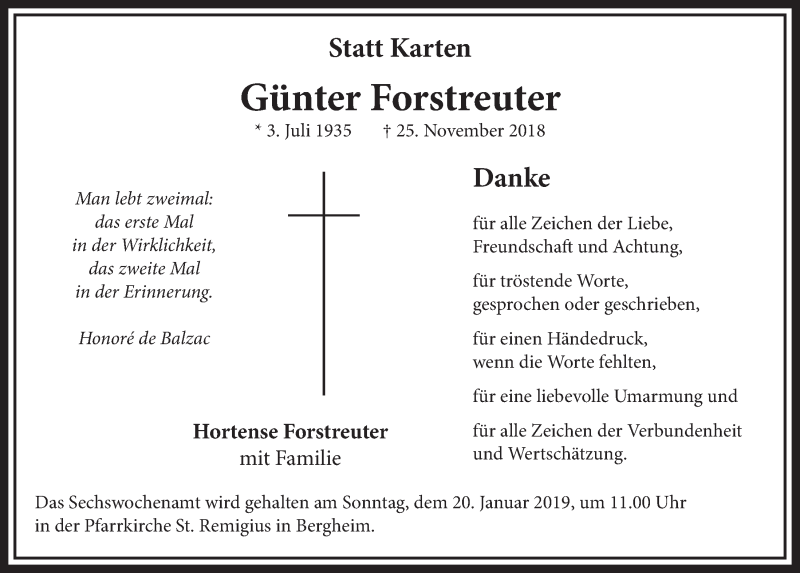 Statt Karten

Günter Forstreuter

* 3. Juli 1935 † 25. November 2018

Man lebt zweimal:
das erste Mal
in der Wirklichkeit,
das zweite Mal
in der Erinnerung.

Honoré de Balzac

Hortense Forstreuter
mit Familie

Danke

für alle Zeichen der Liebe,
Freundschaft und Achtung,

für tröstende Worte,
gesprochen oder geschrieben,

für einen Händedruck,
wenn die Worte fehlten,

für eine liebevolle Umarmung und

für alle Zeichen der Verbundenheit
und Wertschätzung.

Das Sechswochenamt wird gehalten am Sonntag, dem 20. Januar 2019, um 11.00 Uhr in der Pfarrkirche St. Remigius in Bergheim.